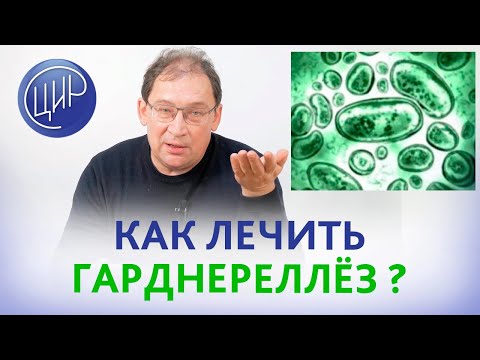 ЦИР

КАК ЛЕЧИТЬ
ГАРДНЕРЕЛЛЁЗ ?